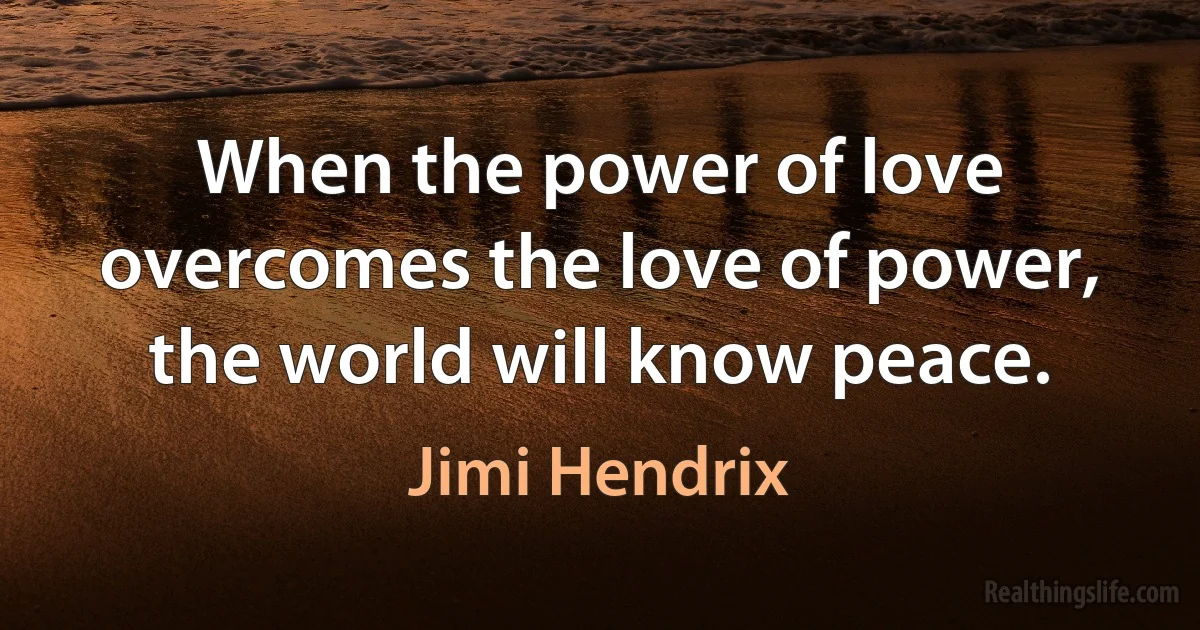 When the power of love overcomes the love of power, the world will know peace.

Jimi Hendrix

Realthingslife.com